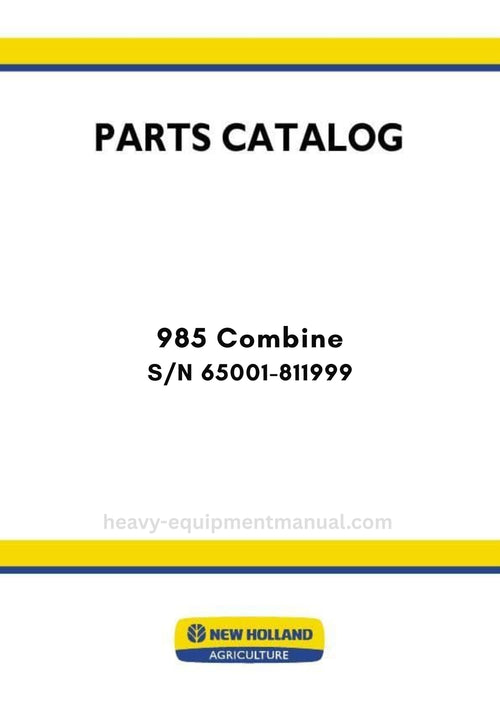 PARTS CATALOG

985 Combine
S/N 65001-811999

NEW HOLLAND
AGRICULTURE

heavy-equipmentmanual.com